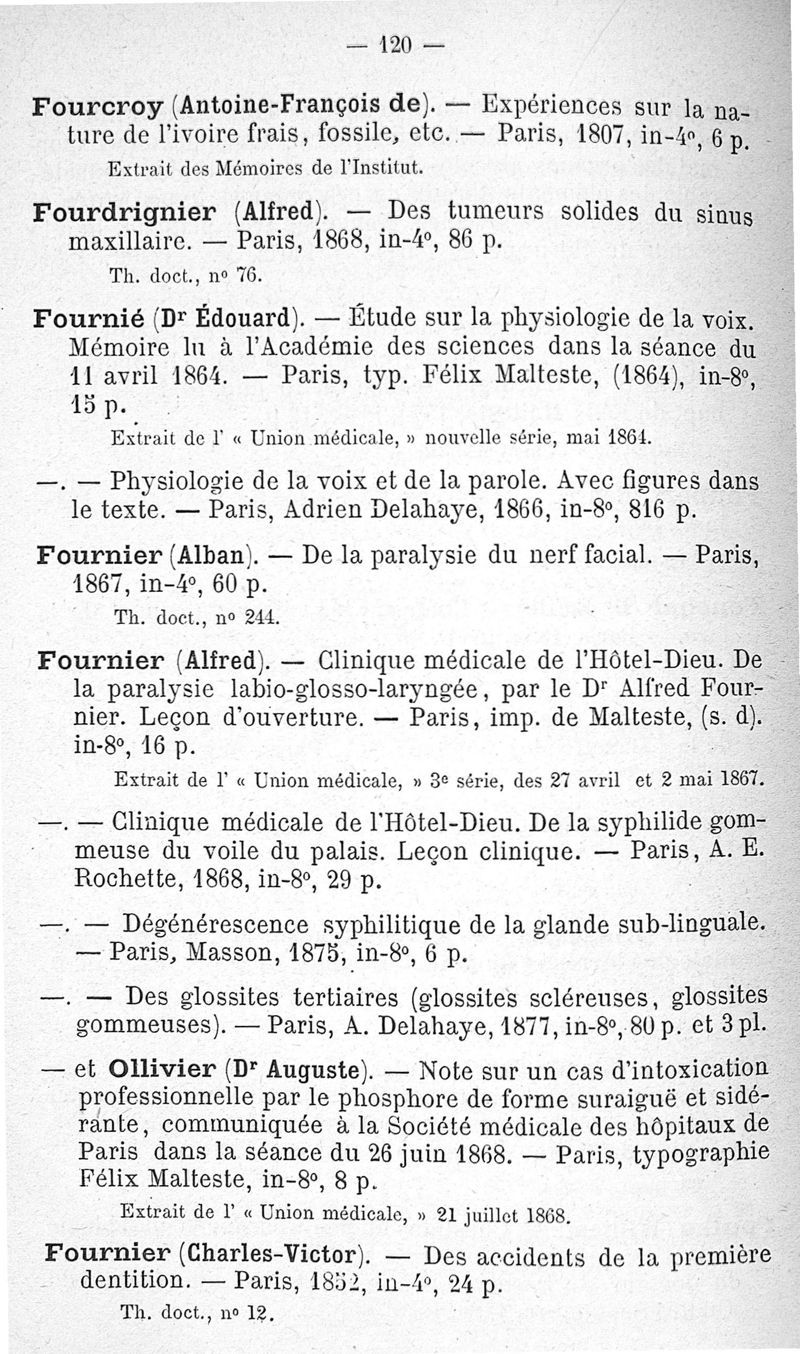 — 120 —

Fourcroy (Antoine-François de). — Expériences sur la nature de l'ivoire frais, fossile, etc. — Paris, 1807, in-4°, 6 p.

Extrait des Mémoires de l'Institut.

Fourdrignier (Alfred). — Des tumeurs solides du sinus maxillaire. — Paris, 1868, in-4°, 86 p.

Th. doct., n° 76.

Fournié (Dr Édouard). — Étude sur la physiologie de la voix. Mémoire lu à l'Académie des sciences dans la séance du 11 avril 1864. — Paris, typ. Félix Malteste, (1864), in-8°, 15 p.

Extrait de l' « Union médicale, » nouvelle série, mai 1864.

—. — Physiologie de la voix et de la parole. Avec figures dans le texte. — Paris, Adrien Delahaye, 1866, in-8°, 816 p.

Fournier (Alban). — De la paralysie du nerf facial. — Paris, 1867, in-4°, 60 p.

Th. doct., n° 244.

Fournier (Alfred). — Clinique médicale de l'Hôtel-Dieu. De la paralysie labio-glosso-laryngée, par le Dr Alfred Fournier. Leçon d'ouverture. — Paris, imp. de Malteste, (s. d). in-8°, 16 p.

Extrait de l' « Union médicale, » 3e série, des 27 avril et 2 mai 1867.

—. — Clinique médicale de l'Hôtel-Dieu. De la syphilide gommeuse du voile du palais. Leçon clinique. — Paris, A. E. Rochette, 1868, in-8°, 29 p.

—. — Dégénérescence syphilitique de la glande sub-linguale. — Paris, Masson, 1875, in-8°, 6 p.

—. — Des glossites tertiaires (glossites scléreuses, glossites gommeuses). — Paris, A. Delahaye, 1877, in-8°, 80 p. et 3 pl.

— et Ollivier (Dr Auguste). — Note sur un cas d'intoxication professionnelle par le phosphore de forme suraiguë et sidérante, communiquée à la Société médicale des hôpitaux de Paris dans la séance du 26 juin 1868. — Paris, typographie Félix Malteste, in-8°, 8 p.

Extrait de l' « Union médicale, » 21 juillet 1868.

Fournier (Charles-Victor). — Des accidents de la première dentition. — Paris, 1852, in-4°, 24 p.

Th. doct., n° 12.